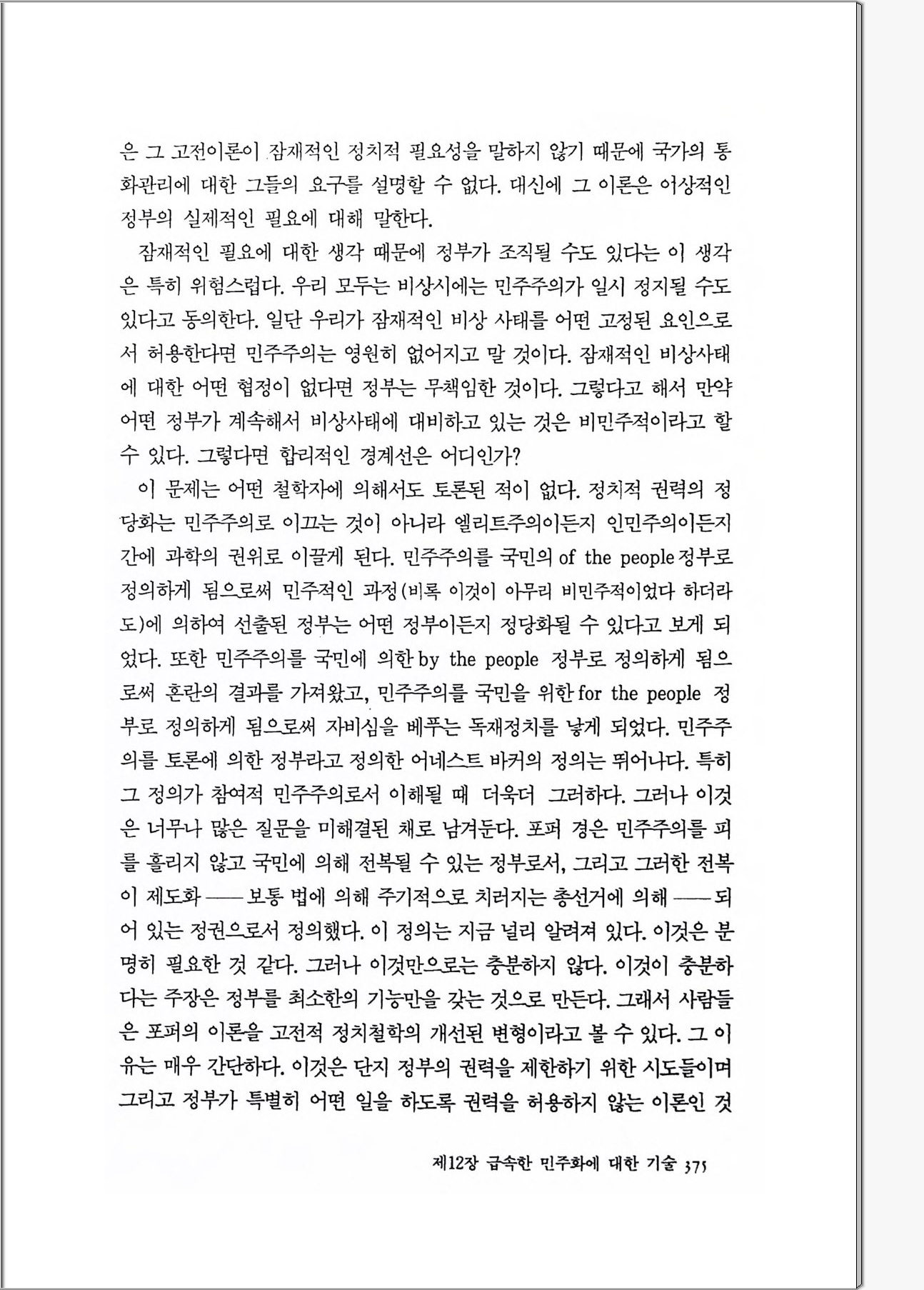 은 그 고전이론이 잠재적인 정치적 필요성을 말하지 않기 때문에 국가의 통화관리에 대한 그들의 요구를 설명할 수 없다. 대신에 그 이론은 이상적인 정부의 실제적인 필요에 대해 말한다.

잠재적인 필요에 대한 생각 때문에 정부가 조직될 수도 있다는 이 생각은 특히 위험스럽다. 우리 모두는 비상시에는 민주주의가 일시 정지될 수도 있다고 동의한다. 일단 우리가 잠재적인 비상 사태를 어떤 고정된 요인으로서 허용한다면 민주주의는 영원히 없어지고 말 것이다. 잠재적인 비상사태에 대한 어떤 협정이 없다면 정부는 무책임한 것이다. 그렇다고 해서 만약 어떤 정부가 계속해서 비상사태에 대비하고 있는 것은 비민주적이라고 할 수 있다. 그렇다면 합리적인 경계선은 어디인가?

이 문제는 어떤 철학자에 의해서도 토론된 적이 없다. 정치적 권력의 정당화는 민주주의로 이끄는 것이 아니라 엘리트주의이든지 인민주의이든지 간에 과학의 권위로 이끌게 된다. 민주주의를 국민의 of the people 정부로 정의하게 됨으로써 민주적인 과정(비록 이것이 아무리 비민주적이었다 하더라도)에 의하여 선출된 정부는 어떤 정부이든지 정당화될 수 있다고 보게 되었다. 또한 민주주의를 국민에 의한 by the people 정부로 정의하게 됨으로써 혼란의 결과를 가져왔고, 민주주의를 국민을 위한 for the people 정부로 정의하게 됨으로써 자비심을 베푸는 독재정치를 낳게 되었다. 민주주의를 토론에 의한 정부라고 정의한 어네스트 바커의 정의는 뛰어나다. 특히 그 정의가 참여적 민주주의로서 이해될 때 더욱더 그러하다. 그러나 이것은 너무나 많은 질문을 미해결된 채로 남겨둔다. 포퍼 경은 민주주의를 피를 흘리지 않고 국민에 의해 전복될 수 있는 정부로서, 그리고 그러한 전복이 제도화——보통 법에 의해 주기적으로 치러지는 총선거에 의해——되어 있는 정권으로서 정의했다. 이 정의는 지금 널리 알려져 있다. 이것은 분명히 필요한 것 같다. 그러나 이것만으로는 충분하지 않다. 이것이 충분하다는 주장은 정부를 최소한의 기능만을 갖는 것으로 만든다. 그래서 사람들은 포퍼의 이론을 고전적 정치철학의 개선된 변형이라고 볼 수 있다. 그 이유는 매우 간단하다. 이것은 단지 정부의 권력을 제한하기 위한 시도들이며 그리고 정부가 특별히 어떤 일을 하도록 권력을 허용하지 않는 이론인 것

제12장 급속한 민주화에 대한 기술 375